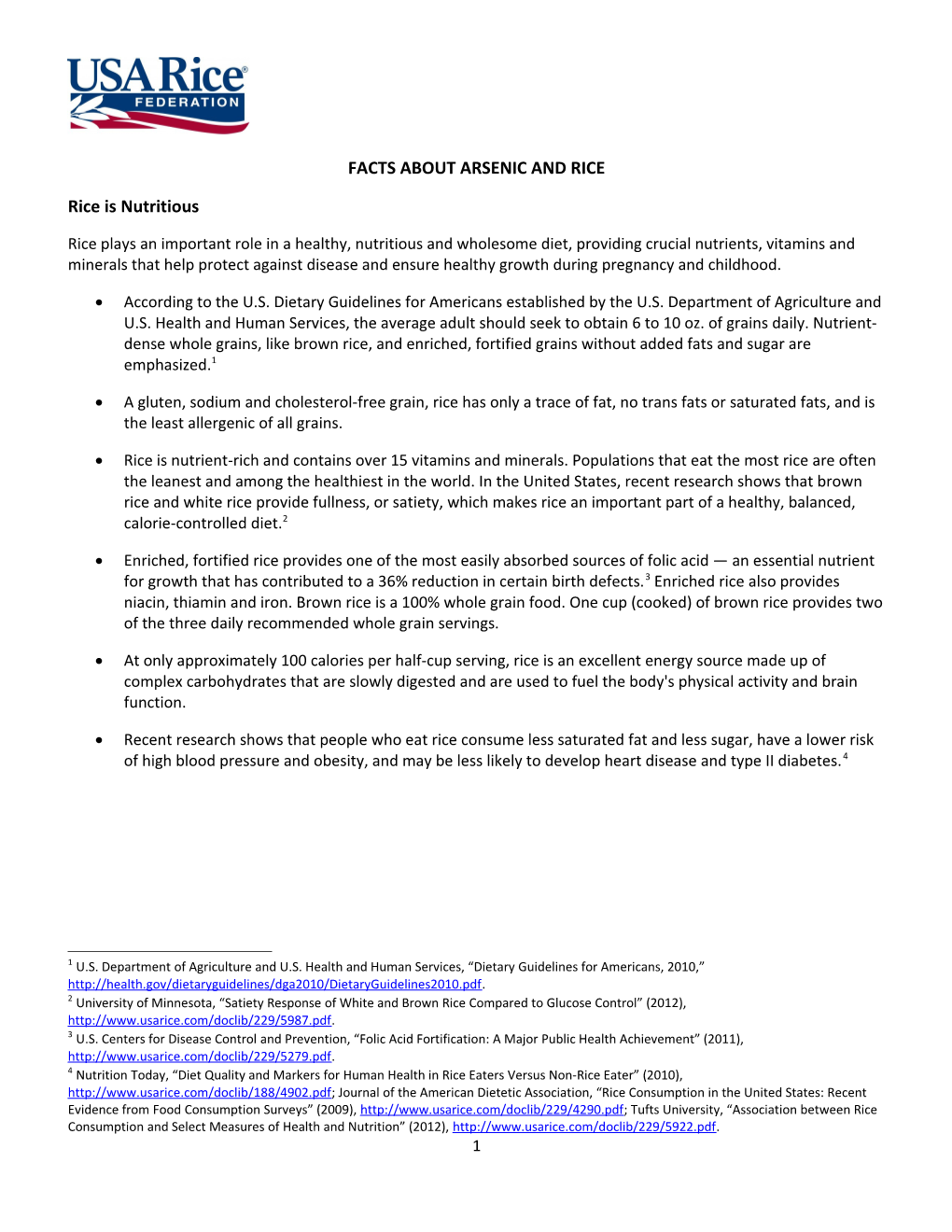 USA Rice®
FEDERATION

FACTS ABOUT ARSENIC AND RICE

Rice is Nutritious

Rice plays an important role in a healthy, nutritious and wholesome diet, providing crucial nutrients, vitamins and minerals that help protect against disease and ensure healthy growth during pregnancy and childhood.

• According to the U.S. Dietary Guidelines for Americans established by the U.S. Department of Agriculture and U.S. Health and Human Services, the average adult should seek to obtain 6 to 10 oz. of grains daily. Nutrient-dense whole grains, like brown rice, and enriched, fortified grains without added fats and sugar are emphasized.$^1$

• A gluten, sodium and cholesterol-free grain, rice has only a trace of fat, no trans fats or saturated fats, and is the least allergenic of all grains.

• Rice is nutrient-rich and contains over 15 vitamins and minerals. Populations that eat the most rice are often the leanest and among the healthiest in the world. In the United States, recent research shows that brown rice and white rice provide fullness, or satiety, which makes rice an important part of a healthy, balanced, calorie-controlled diet.$^2$

• Enriched, fortified rice provides one of the most easily absorbed sources of folic acid — an essential nutrient for growth that has contributed to a 36% reduction in certain birth defects.$^3$ Enriched rice also provides niacin, thiamin and iron. Brown rice is a 100% whole grain food. One cup (cooked) of brown rice provides two of the three daily recommended whole grain servings.

• At only approximately 100 calories per half-cup serving, rice is an excellent energy source made up of complex carbohydrates that are slowly digested and are used to fuel the body's physical activity and brain function.

• Recent research shows that people who eat rice consume less saturated fat and less sugar, have a lower risk of high blood pressure and obesity, and may be less likely to develop heart disease and type II diabetes.$^4$

$^1$ U.S. Department of Agriculture and U.S. Health and Human Services, “Dietary Guidelines for Americans, 2010,” http://health.gov/dietaryguidelines/dga2010/DietaryGuidelines2010.pdf.
$^2$ University of Minnesota, “Satiety Response of White and Brown Rice Compared to Glucose Control” (2012), http://www.usarice.com/doclib/229/5987.pdf.
$^3$ U.S. Centers for Disease Control and Prevention, “Folic Acid Fortification: A Major Public Health Achievement” (2011), http://www.usarice.com/doclib/229/5279.pdf.
$^4$ Nutrition Today, “Diet Quality and Markers for Human Health in Rice Eaters Versus Non-Rice Eater” (2010), http://www.usarice.com/doclib/188/4902.pdf; Journal of the American Dietetic Association, “Rice Consumption in the United States: Recent Evidence from Food Consumption Surveys” (2009), http://www.usarice.com/doclib/229/4290.pdf; Tufts University, “Association between Rice Consumption and Select Measures of Health and Nutrition” (2012), http://www.usarice.com/doclib/229/5922.pdf.
1